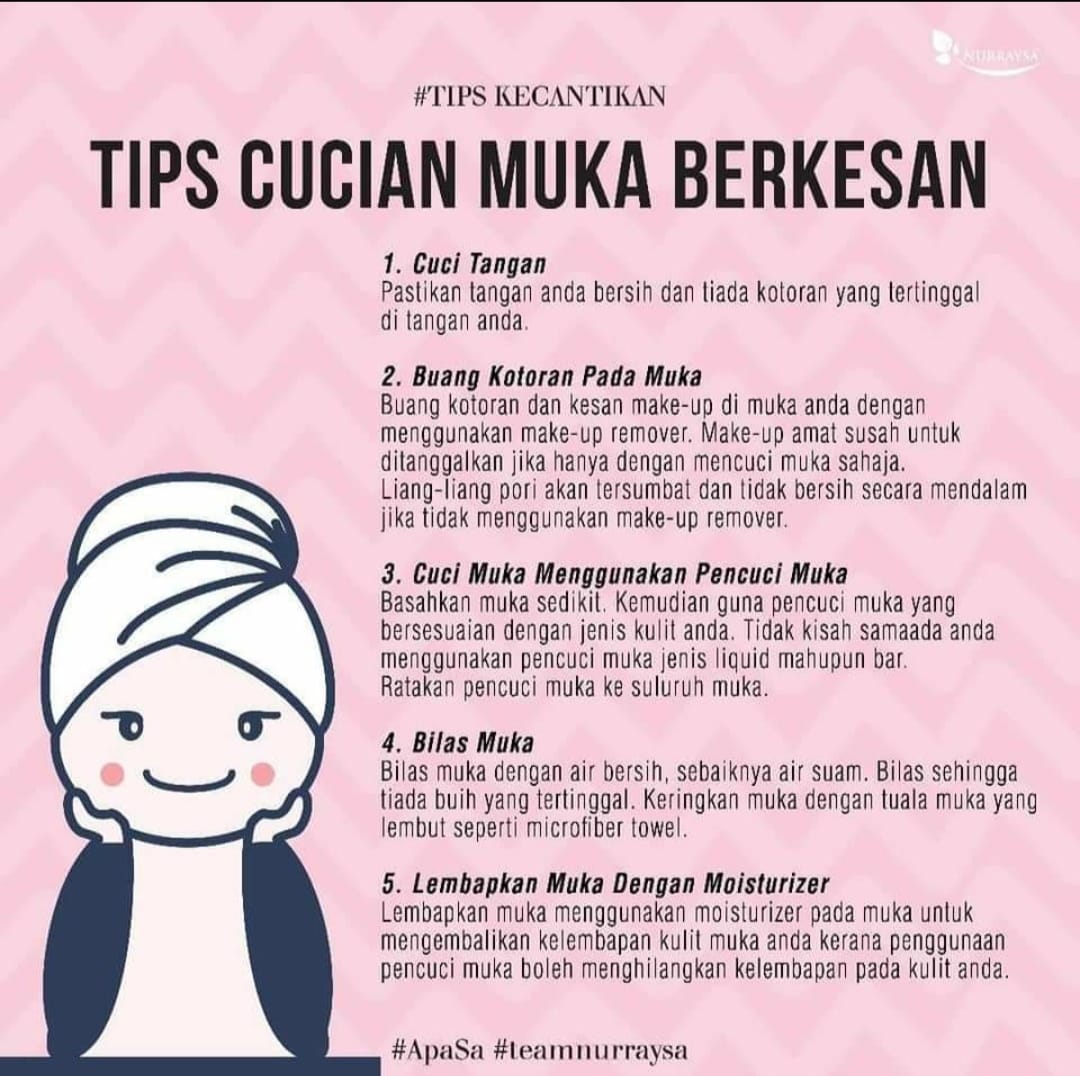 NURRAYSA

#TIPS KECANTIKAN

TIPS CUCIAN MUKA BERKESAN

1. Cuci Tangan
Pastikan tangan anda bersih dan tiada kotoran yang tertinggal di tangan anda.

2. Buang Kotoran Pada Muka
Buang kotoran dan kesan make-up di muka anda dengan menggunakan make-up remover. Make-up amat susah untuk ditanggalkan jika hanya dengan mencuci muka sahaja. Liang-liang pori akan tersumbat dan tidak bersih secara mendalam jika tidak menggunakan make-up remover.

3. Cuci Muka Menggunakan Pencuci Muka
Basahkan muka sedikit. Kemudian guna pencuci muka yang bersesuaian dengan jenis kulit anda. Tidak kisah samaada anda menggunakan pencuci muka jenis liquid mahupun bar. Ratakan pencuci muka ke suluruh muka.

4. Bilas Muka
Bilas muka dengan air bersih, sebaiknya air suam. Bilas sehingga tiada buih yang tertinggal. Keringkan muka dengan tuala muka yang lembut seperti microfiber towel.

5. Lembapkan Muka Dengan Moisturizer
Lembapkan muka menggunakan moisturizer pada muka untuk mengembalikan kelembapan kulit muka anda kerana penggunaan pencuci muka boleh menghilangkan kelembapan pada kulit anda.

#ApaSa #teamnurraysa